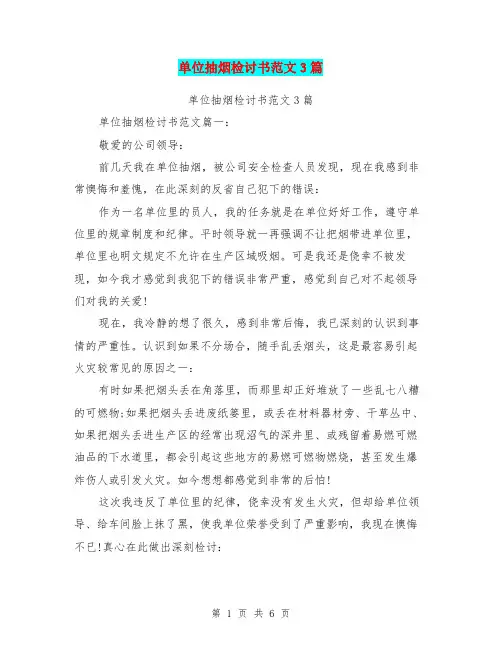 单位抽烟检讨书范文3篇

单位抽烟检讨书范文3篇

单位抽烟检讨书范文篇一：

敬爱的公司领导：

前几天我在单位抽烟，被公司安全检查人员发现，现在我感到非常懊悔和羞愧，在此深刻的反省自己犯下的错误：

作为一名单位里的员人，我的任务就是在单位好好工作，遵守单位里的规章制度和纪律。平时领导就一再强调不让把烟带进单位里，单位里也明文规定不允许在生产区域吸烟。可是我还是侥幸不被发现，如今我才感觉到我犯下的错误非常严重，感觉到自己对不起领导们对我的关爱！

现在，我冷静的想了很久，感到非常后悔，我已深刻的认识到事情的严重性。认识到如果不分场合，随手乱丢烟头，这是最容易引起火灾较常见的原因之一：

有时如果把烟头丢在角落里，而那里却正好堆放了一些乱七八糟的可燃物;如果把烟头丢进废纸篓里，或丢在材料器材旁、干草丛中、如果把烟头丢进生产区的经常出现沼气的深井里、或残留着易燃可燃油品的下水道里，都会引起这些地方的易燃可燃物燃烧，甚至发生爆炸伤人或引发火灾。如今想想都感觉到非常的后怕！

这次我违反了单位里的纪律，侥幸没有发生火灾，但却给单位领导、给车间脸上抹了黑，使我单位荣誉受到了严重影响，我现在懊悔不已！真心在此做出深刻检讨：

第 1 页 共 6 页